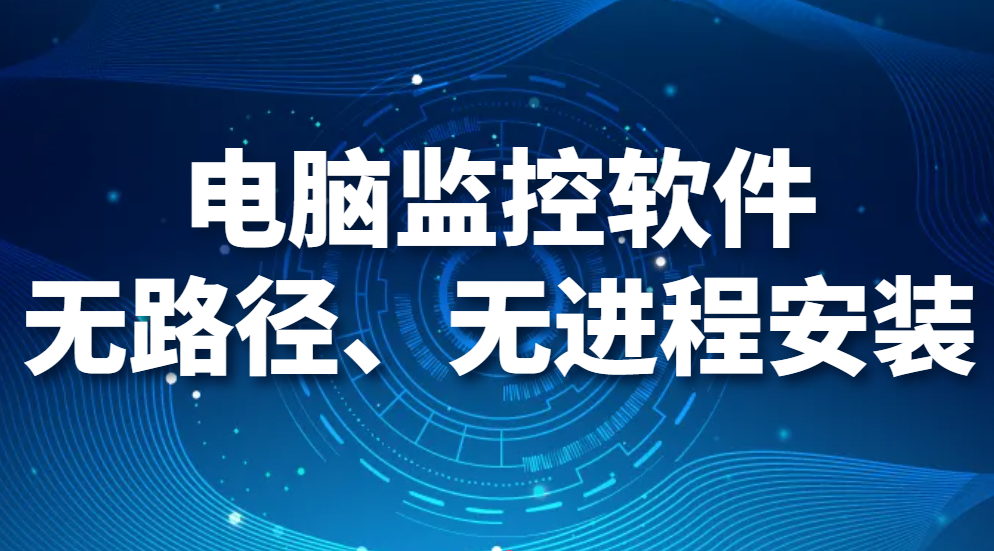 电脑监控软件
无路径、无进程安装